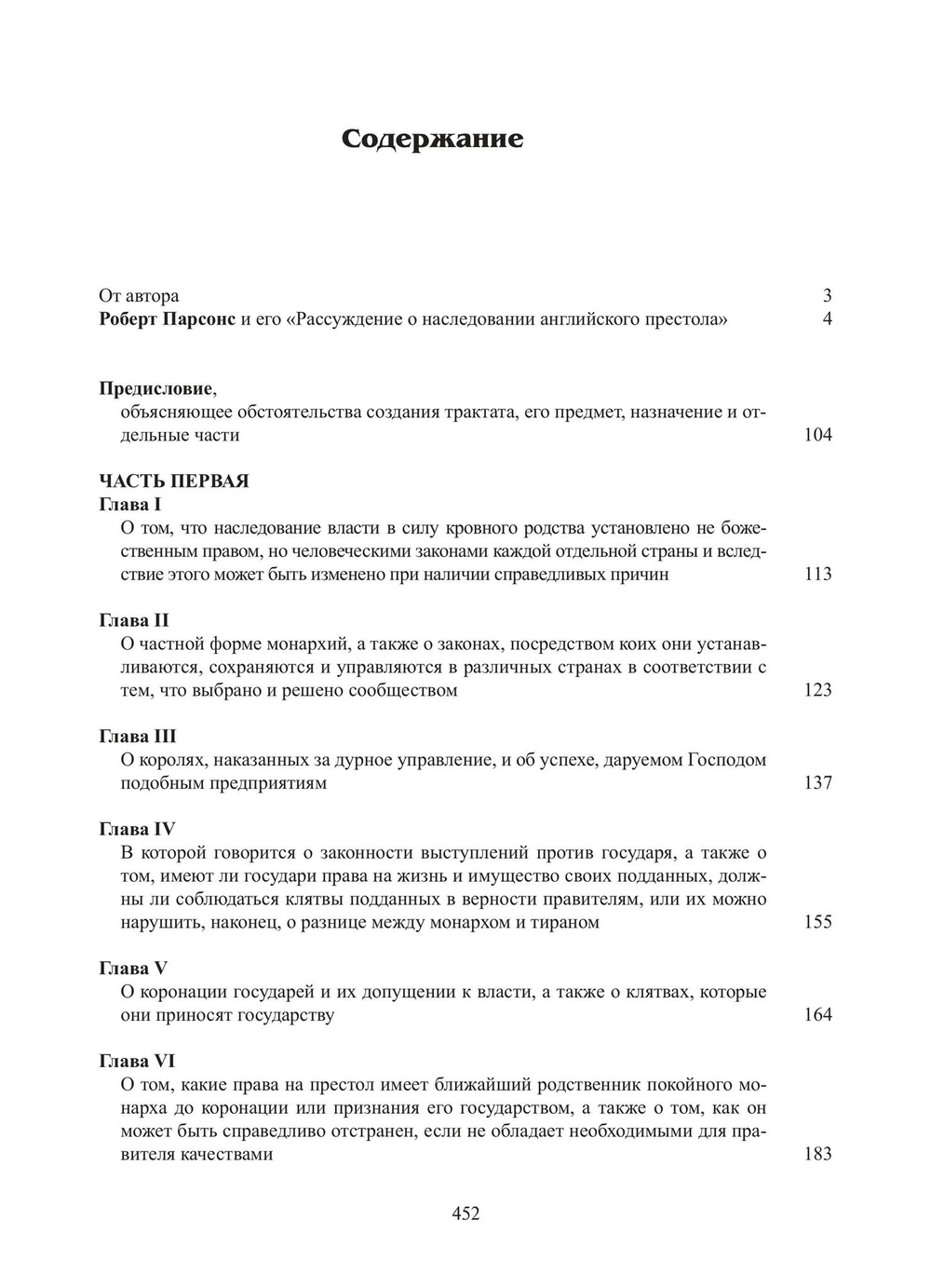 Содержание

От автора 3
Роберт Парсонс и его «Рассуждение о наследовании английского престола» 4

Предисловие,
объясняющее обстоятельства создания трактата, его предмет, назначение и отдельные части 104

ЧАСТЬ ПЕРВАЯ
Глава I
О том, что наследование власти в силу кровного родства установлено не божественным правом, но человеческими законами каждой отдельной страны и вследствие этого может быть изменено при наличии справедливых причин 113

Глава II
О частной форме монархий, а также о законах, посредством коих они устанавливаются, сохраняются и управляются в различных странах в соответствии с тем, что выбрано и решено сообществом 123

Глава III
О королях, наказанных за дурное управление, и об успехе, даруемом Господом подобным предприятиям 137

Глава IV
В которой говорится о законности выступлений против государя, а также о том, имеют ли государи права на жизнь и имущество своих подданных, должны ли соблюдаться клятвы подданных в верности правителям, или их можно нарушить, наконец, о разнице между монархом и тираном 155

Глава V
О коронации государей и их допущении к власти, а также о клятвах, которые они приносят государству 164

Глава VI
О том, какие права на престол имеет ближайший родственник покойного монарха до коронации или признания его государством, а также о том, как он может быть справедливо отстранен, если не обладает необходимыми для правителя качествами 183

452